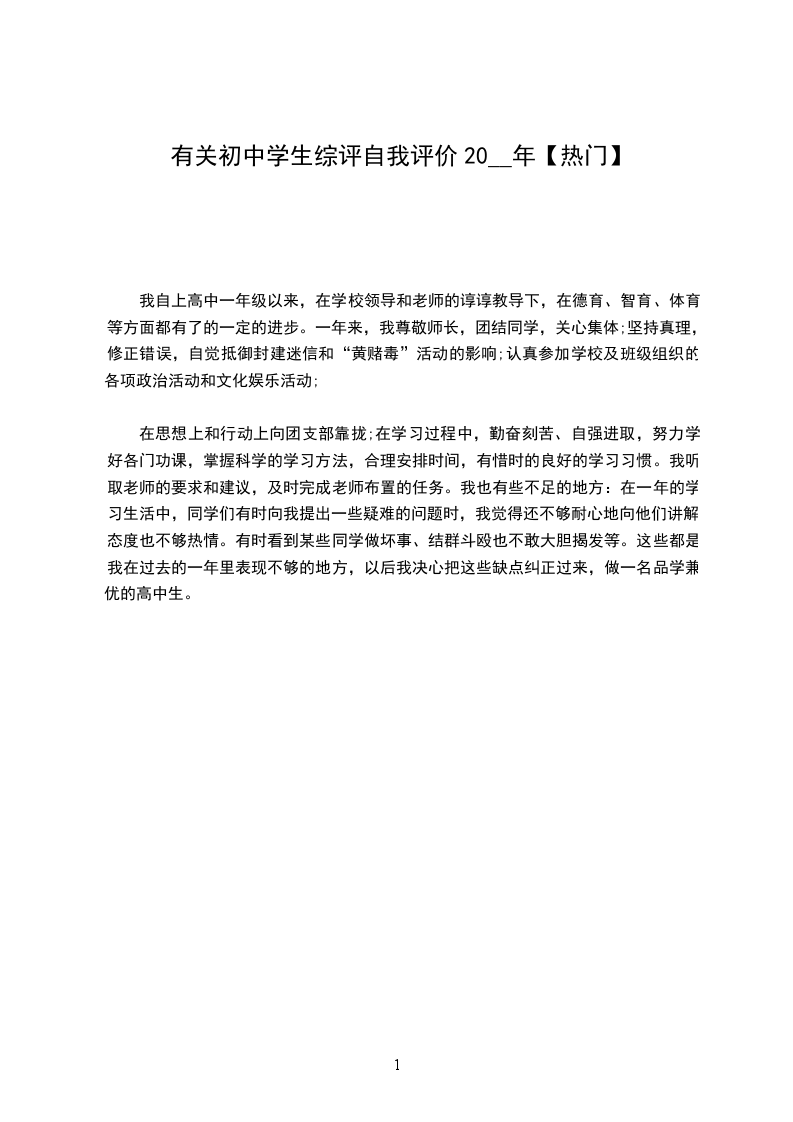 有关初中学生综评自我评价 20__年【热门】

我自上高中一年级以来，在学校领导和老师的谆谆教导下，在德育、智育、体育等方面都有了的一定的进步。一年来，我尊敬师长，团结同学，关心集体;坚持真理，修正错误，自觉抵御封建迷信和“黄赌毒”活动的影响;认真参加学校及班级组织的各项政治活动和文化娱乐活动;

在思想上和行动上向团支部靠拢;在学习过程中，勤奋刻苦、自强进取，努力学好各门功课，掌握科学的学习方法，合理安排时间，有惜时的良好的学习习惯。我听取老师的要求和建议，及时完成老师布置的任务。我也有些不足的地方：在一年的学习生活中，同学们有时向我提出一些疑难的问题时，我觉得还不够耐心地向他们讲解态度也不够热情。有时看到某些同学做坏事、结群斗殴也不敢大胆揭发等。这些都是我在过去的一年里表现不够的地方，以后我决心把这些缺点纠正过来，做一名品学兼优的高中生。

1